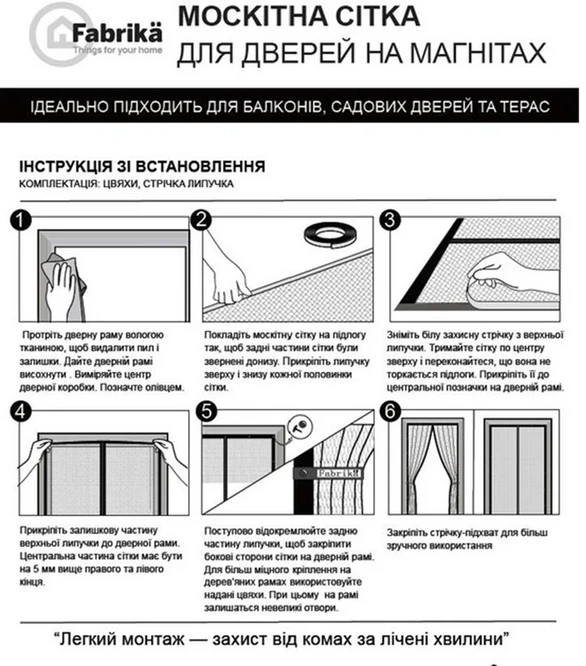 Fabrikä
Things for your home

МОСКІТНА СІТКА
ДЛЯ ДВЕРЕЙ НА МАГНІТАХ

ІДЕАЛЬНО ПІДХОДИТЬ ДЛЯ БАЛКОНІВ, САДОВИХ ДВЕРЕЙ ТА ТЕРАС

ІНСТРУКЦІЯ ЗІ ВСТАНОВЛЕННЯ
КОМПЛЕКТАЦІЯ: ЦВЯХИ, СТРІЧКА ЛИПУЧКА

1

Протріть дверну раму вологою тканиною, щоб видалити пил і залишки. Дайте дверній рамі висохнути . Виміряйте центр дверної коробки. Позначте олівцем.

2

Покладіть москітну сітку на підлогу так, щоб задні частини сітки були звернені донизу. Прикріпіть липучку зверху і знизу кожної половинки сітки.

3

Зніміть білу захисну стрічку з верхньої липучки. Тримайте сітку по центру зверху і переконайтеся, що вона не торкається підлоги. Прикріпіть її до центральної позначки на дверній рамі.

4

Прикріпіть залишкову частину верхньої липучки до дверної рами. Центральна частина сітки має бути на 5 мм вище правого та лівого кінця.

5

Fabrikä

Поступово відокремлюйте задню частину липучки, щоб закріпити бокові сторони сітки на дверній рамі. Для більш міцного кріплення на дерев'яних рамах використовуйте надані цвяхи. При цьому на рамі залишаться невеликі отвори.

6

Закріпіть стрічку-підхват для більш зручного використання

"Легкий монтаж — захист від комах за лічені хвилини"